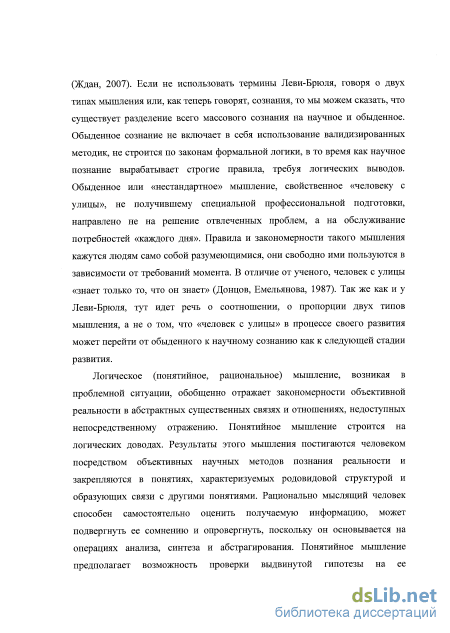 (Ждан, 2007). Если не использовать термины Леви-Брюля, говоря о двух типах мышления или, как теперь говорят, сознания, то мы можем сказать, что существует разделение всего массового сознания на научное и обыденное. Обыденное сознание не включает в себя использование валидизированных методик, не строится по законам формальной логики, в то время как научное познание вырабатывает строгие правила, требуя логических выводов. Обыденное или «нестандартное» мышление, свойственное «человеку с улицы», не получившему специальной профессиональной подготовки, направлено не на решение отвлеченных проблем, а на обслуживание потребностей «каждого дня». Правила и закономерности такого мышления кажутся людям само собой разумеющимися, они свободно ими пользуются в зависимости от требований момента. В отличие от ученого, человек с улицы «знает только то, что он знает» (Донцов, Емельянова, 1987). Так же как и у Леви-Брюля, тут идет речь о соотношении, о пропорции двух типов мышления, а не о том, что «человек с улицы» в процессе своего развития может перейти от обыденного к научному сознанию как к следующей стадии развития.

Логическое (понятийное, рациональное) мышление, возникая в проблемной ситуации, обобщенно отражает закономерности объективной реальности в абстрактных существенных связях и отношениях, недоступных непосредственному отражению. Понятийное мышление строится на логических доводах. Результаты этого мышления постигаются человеком посредством объективных научных методов познания реальности и закрепляются в понятиях, характеризуемых родовидовой структурой и образующих связи с другими понятиями. Рационально мыслящий человек способен самостоятельно оценить получаемую информацию, может подвергнуть ее сомнению и опровергнуть, поскольку он основывается на операциях анализа, синтеза и абстрагирования. Понятийное мышление предполагает возможность проверки выдвинутой гипотезы на ее

dsLib.net
библиотека диссертаций